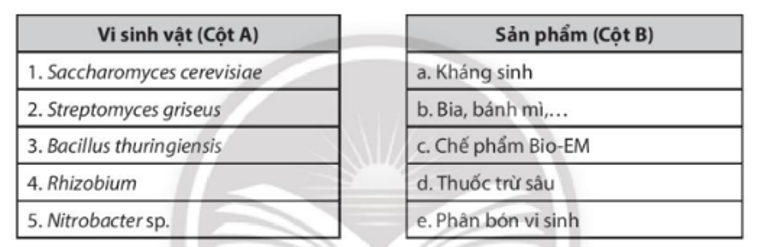 | Vi sinh vật (Cột A) |
|---|
| 1. Saccharomyces cerevisiae |
| 2. Streptomyces griseus |
| 3. Bacillus thuringiensis |
| 4. Rhizobium |
| 5. Nitrobacter sp. |

| Sản phẩm (Cột B) |
|---|
| a. Kháng sinh |
| b. Bia, bánh mì,... |
| c. Chế phẩm Bio-EM |
| d. Thuốc trừ sâu |
| e. Phân bón vi sinh |